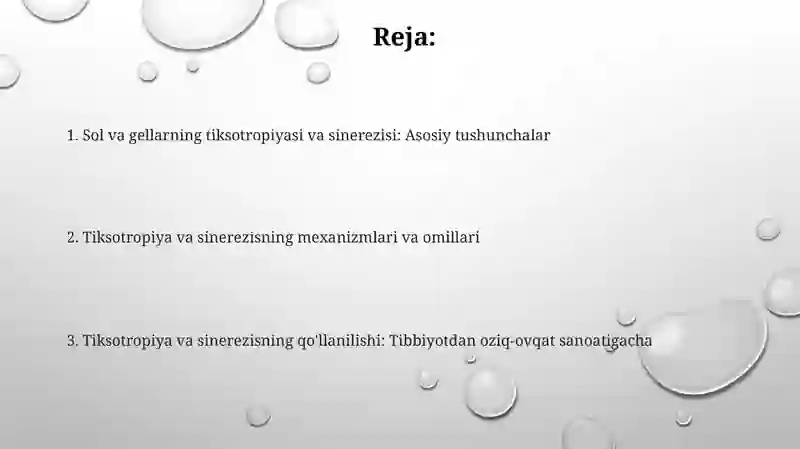 Reja:

1. Sol va gellarning tiksotropiyasi va sinerezisi: Asosiy tushunchalar

2. Tiksotropiya va sinerezisning mexanizmlari va omillari

3. Tiksotropiya va sinerezisning qo'llanilishi: Tibbiyotdan oziq-ovqat sanoatigacha